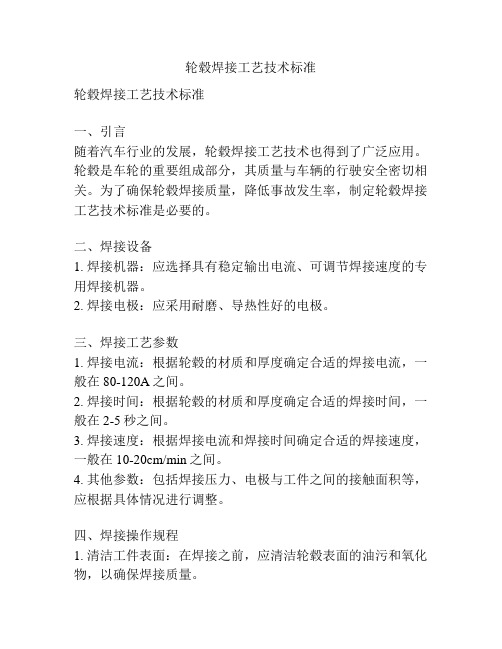 轮毂焊接工艺技术标准

轮毂焊接工艺技术标准

一、引言
随着汽车行业的发展，轮毂焊接工艺技术也得到了广泛应用。轮毂是车轮的重要组成部分，其质量与车辆的行驶安全密切相关。为了确保轮毂焊接质量，降低事故发生率，制定轮毂焊接工艺技术标准是必要的。

二、焊接设备
1. 焊接机器：应选择具有稳定输出电流、可调节焊接速度的专用焊接机器。
2. 焊接电极：应采用耐磨、导热性好的电极。

三、焊接工艺参数
1. 焊接电流：根据轮毂的材质和厚度确定合适的焊接电流，一般在 80-120A 之间。
2. 焊接时间：根据轮毂的材质和厚度确定合适的焊接时间，一般在 2-5 秒之间。
3. 焊接速度：根据焊接电流和焊接时间确定合适的焊接速度，一般在 10-20cm/min 之间。
4. 其他参数：包括焊接压力、电极与工件之间的接触面积等，应根据具体情况进行调整。

四、焊接操作规程
1. 清洁工件表面：在焊接之前，应清洁轮毂表面的油污和氧化物，以确保焊接质量。